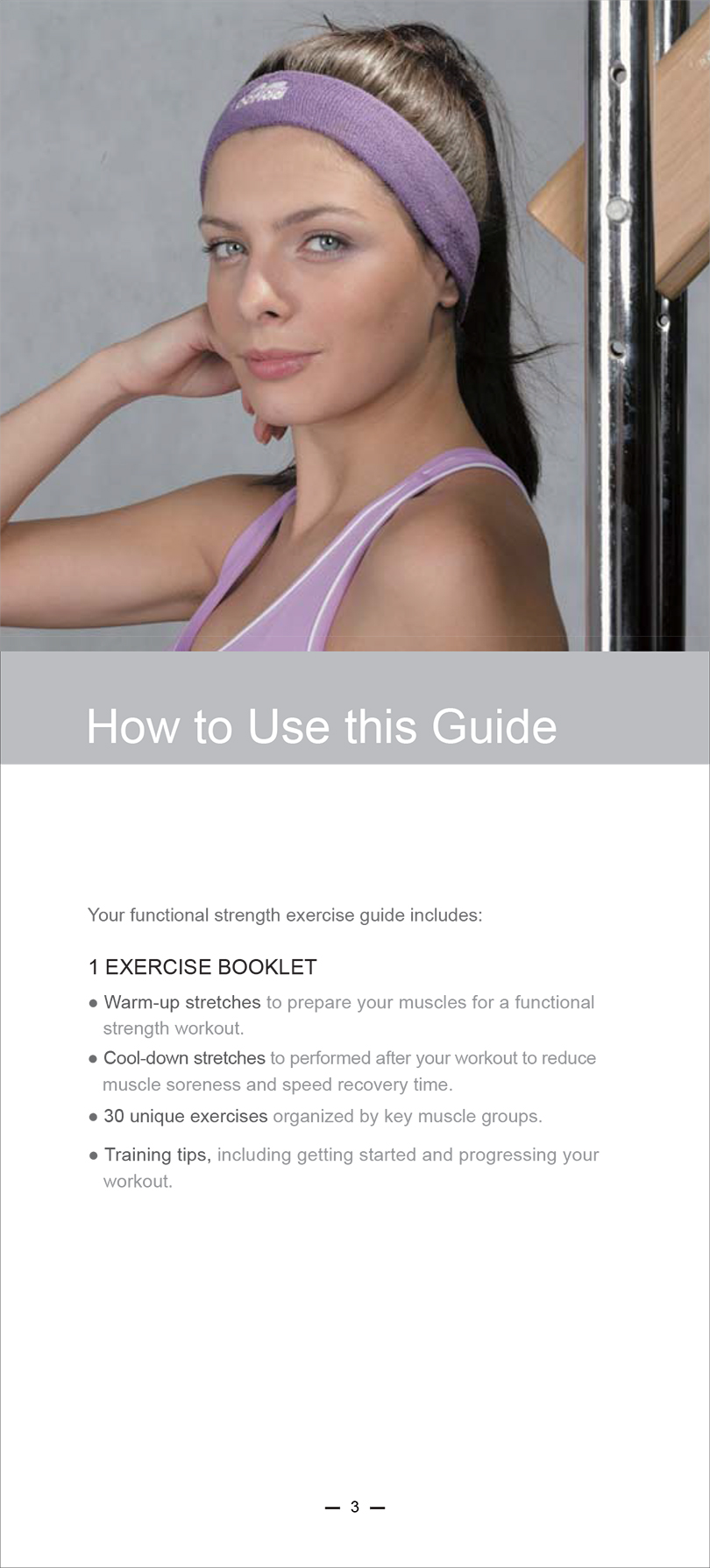 How to Use this Guide

Your functional strength exercise guide includes:

1 EXERCISE BOOKLET

● Warm-up stretches to prepare your muscles for a functional strength workout.

● Cool-down stretches to performed after your workout to reduce muscle soreness and speed recovery time.

● 30 unique exercises organized by key muscle groups.

● Training tips, including getting started and progressing your workout.

— 3 —